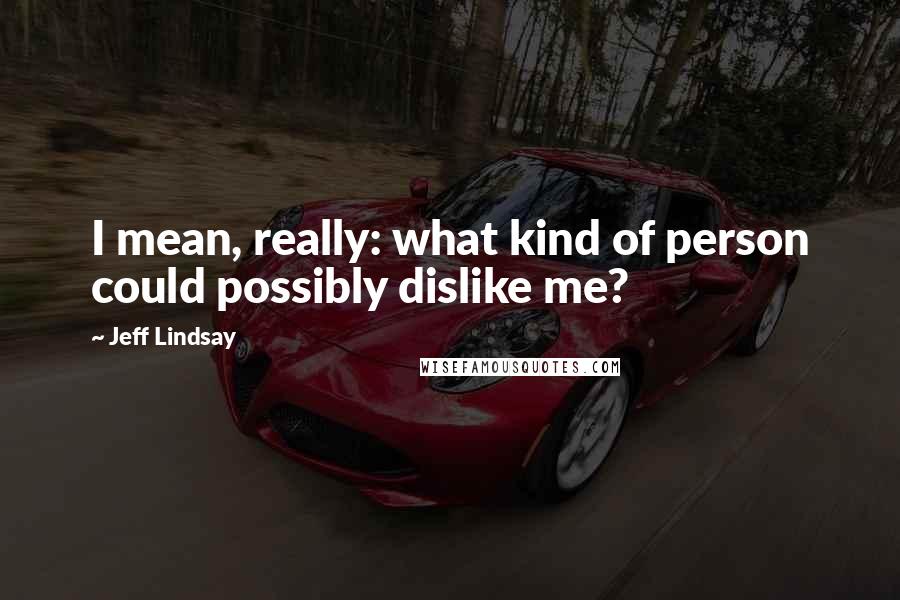 I mean, really: what kind of person could possibly dislike me?

~ Jeff Lindsay

WISEFAMOUSQUOTES.COM